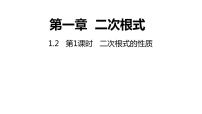 第一章　二次根式

1.2　第1课时　二次根式的性质